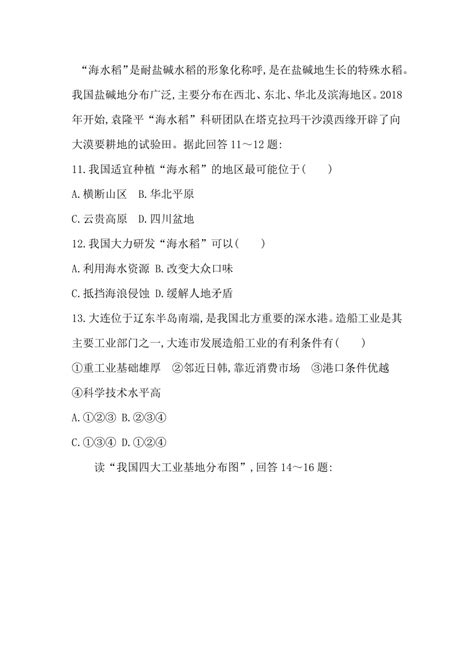 “海水稻”是耐盐碱水稻的形象化称呼，是在盐碱地生长的特殊水稻。我国盐碱地分布广泛，主要分布在西北、东北、华北及滨海地区。2018年开始，袁隆平“海水稻”科研团队在塔克拉玛干沙漠西缘开辟了向大漠要耕地的试验田。据此回答 11～12 题：

11. 我国适宜种植“海水稻”的地区最可能位于(　　)

A. 横断山区　B. 华北平原

C. 云贵高原　D. 四川盆地

12. 我国大力研发“海水稻”可以(　　)

A. 利用海水资源 B. 改变大众口味

C. 抵挡海浪侵蚀 D. 缓解人地矛盾

13. 大连位于辽东半岛南端，是我国北方重要的深水港。造船工业是其主要工业部门之一，大连市发展造船工业的有利条件有(　　)

①重工业基础雄厚　②邻近日韩，靠近消费市场　③港口条件优越

④科学技术水平高

A. ①②③ B. ②③④

C. ①③④ D. ①②④

读“我国四大工业基地分布图”，回答 14～16 题：